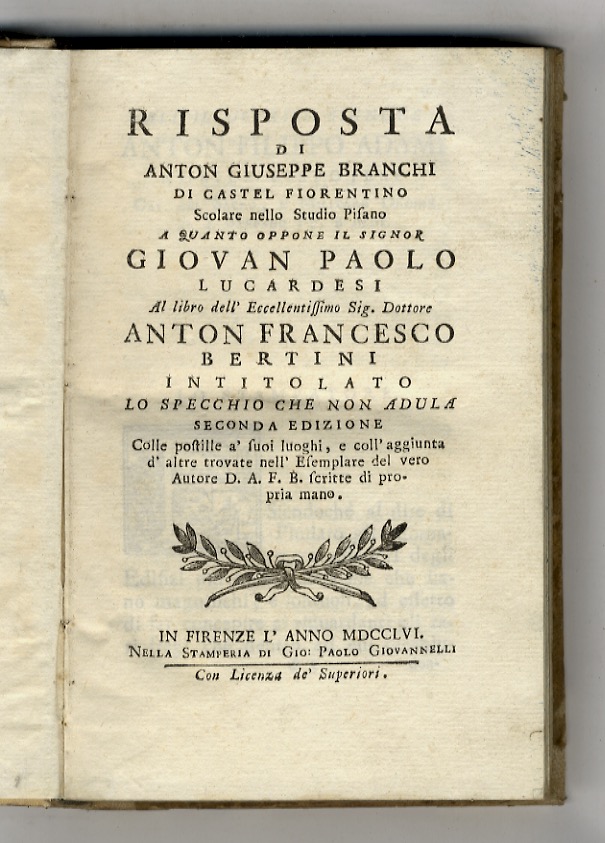 RISPOSTA
DI
ANTON GIUSEPPE BRANCHI
DI CASTEL FIORENTINO
Scolare nello Studio Pisano
A QUANTO OPPONE IL SIGNOR
GIOVAN PAOLO
LUCARDESI
Al libro dell' Eccellentissimo Sig. Dottore
ANTON FRANCESCO
BERTINI
INTITOLATO
LO SPECCHIO CHE NON ADULA
SECONDA EDIZIONE
Colle postille a' suoi luoghi, e coll' aggiunta d' altre trovate nell' Esemplare del vero Autore D. A. F. B. scritte di propria mano.

IN FIRENZE L' ANNO MDCCLVI.
NELLA STAMPERIA DI GIO: PAOLO GIOVANNELLI
Con Licenza de' Superiori.